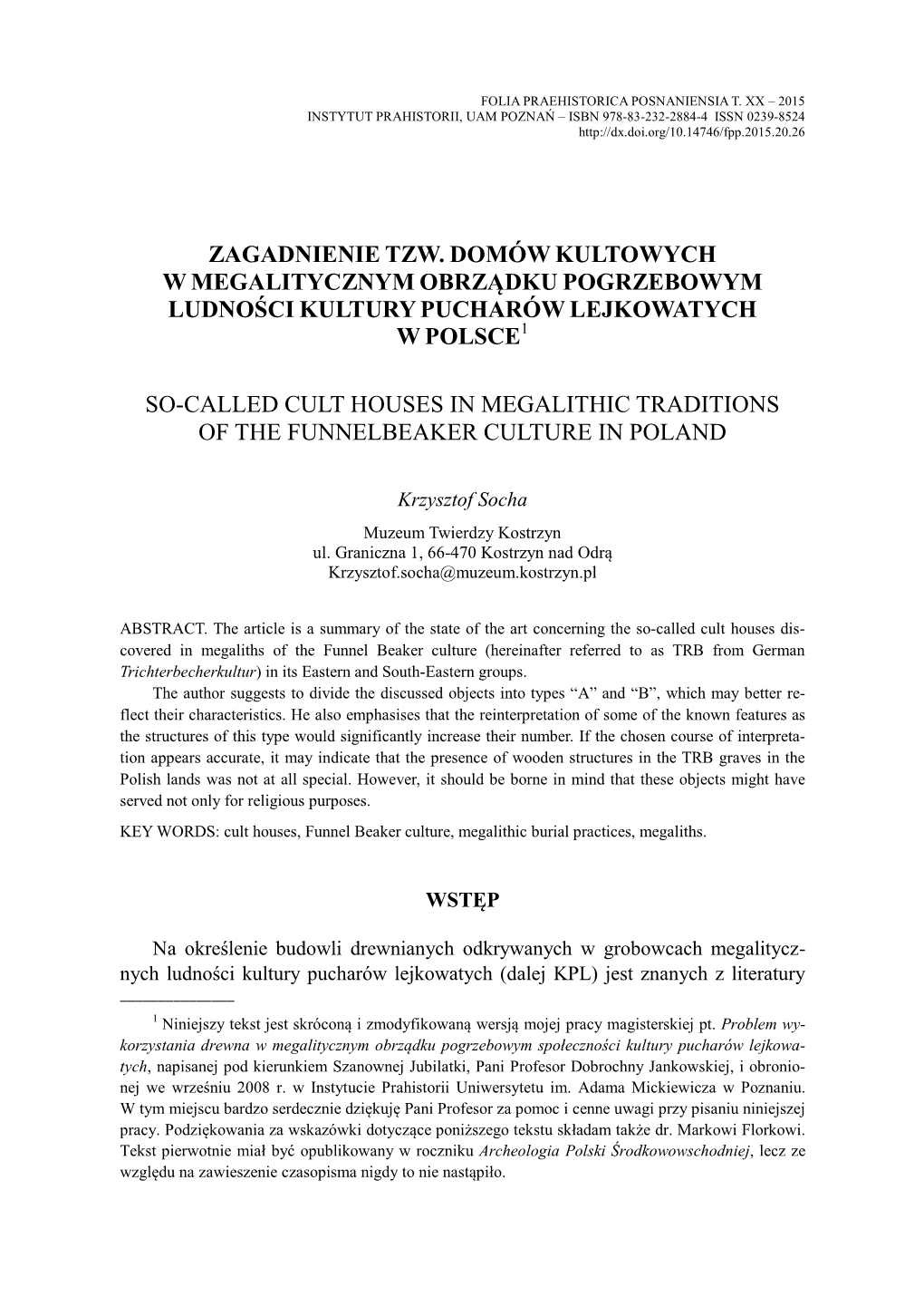 FOLIA PRAEHISTORICA POSNANIENSIA T. XX – 2015
INSTYTUT PRAHISTORII, UAM POZNAŃ – ISBN 978-83-232-2884-4 ISSN 0239-8524
http://dx.doi.org/10.14746/fpp.2015.20.26

ZAGADNIENIE TZW. DOMÓW KULTOWYCH W MEGALITYCZNYM OBRZĄDKU POGRZEBOWYM LUDNOŚCI KULTURY PUCHARÓW LEJKOWATYCH W POLSCE$^1$

SO-CALLED CULT HOUSES IN MEGALITHIC TRADITIONS OF THE FUNNELBEAKER CULTURE IN POLAND

Krzysztof Socha
Muzeum Twierdzy Kostrzyn
ul. Graniczna 1, 66-470 Kostrzyn nad Odrą
Krzysztof.socha@muzeum.kostrzyn.pl

ABSTRACT. The article is a summary of the state of the art concerning the so-called cult houses discovered in megaliths of the Funnel Beaker culture (hereinafter referred to as TRB from German Trichterbecherkultur) in its Eastern and South-Eastern groups.
The author suggests to divide the discussed objects into types “A” and “B”, which may better reflect their characteristics. He also emphasises that the reinterpretation of some of the known features as the structures of this type would significantly increase their number. If the chosen course of interpretation appears accurate, it may indicate that the presence of wooden structures in the TRB graves in the Polish lands was not at all special. However, it should be borne in mind that these objects might have served not only for religious purposes.
KEY WORDS: cult houses, Funnel Beaker culture, megalithic burial practices, megaliths.

WSTĘP

Na określenie budowli drewnianych odkrywanych w grobowcach megalitycznych ludności kultury pucharów lejkowatych (dalej KPL) jest znanych z literatury

$^1$ Niniejszy tekst jest skróconą i zmodyfikowaną wersją mojej pracy magisterskiej pt. Problem wykorzystania drewna w megalitycznym obrządku pogrzebowym społeczności kultury pucharów lejkowatych, napisanej pod kierunkiem Szanownej Jubilatki, Pani Profesor Dobrochny Jankowskiej, i obronionej we wrześniu 2008 r. w Instytucie Prahistorii Uniwersytetu im. Adama Mickiewicza w Poznaniu. W tym miejscu bardzo serdecznie dziękuję Pani Profesor za pomoc i cenne uwagi przy pisaniu niniejszej pracy. Podziękowania za wskazówki dotyczące poniższego tekstu składam także dr. Markowi Florkowi. Tekst pierwotnie miał być opublikowany w roczniku Archeologia Polski Środkowowschodniej, lecz ze względu na zawieszenie czasopisma nigdy to nie nastąpiło.